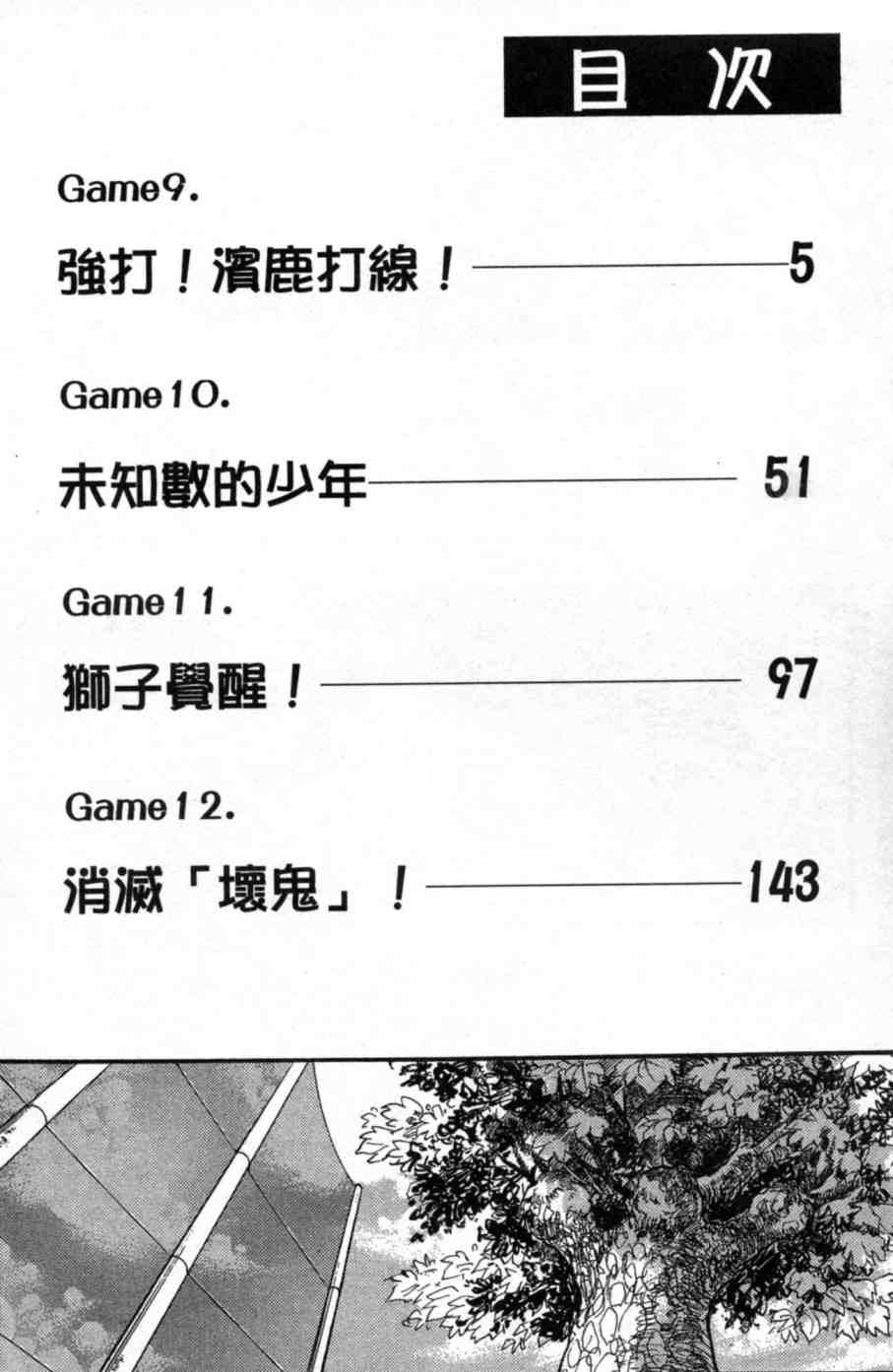 目次

Game9.

強打！濱鹿打線！ 5

Game10.

未知數的少年 51

Game11.

獅子覺醒！ 97

Game12.

消滅「壞鬼」！ 143